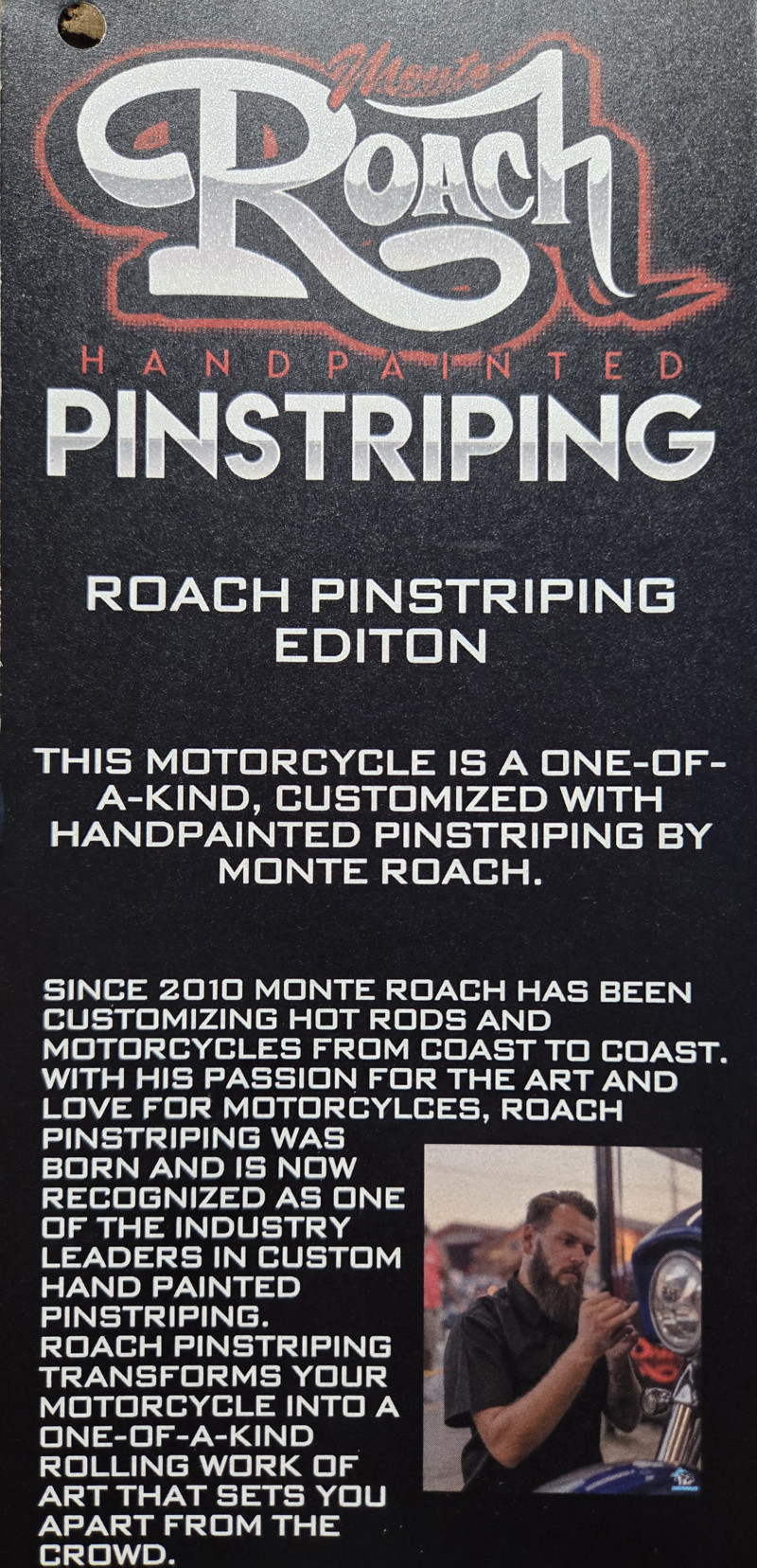 Monte
Roach

HANDPAINTED
PINSTRIPING

ROACH PINSTRIPING EDITON

THIS MOTORCYCLE IS A ONE-OF-A-KIND, CUSTOMIZED WITH HANDPAINTED PINSTRIPING BY MONTE ROACH.

SINCE 2010 MONTE ROACH HAS BEEN CUSTOMIZING HOT RODS AND MOTORCYCLES FROM COAST TO COAST. WITH HIS PASSION FOR THE ART AND LOVE FOR MOTORCYLCES, ROACH PINSTRIPING WAS BORN AND IS NOW RECOGNIZED AS ONE OF THE INDUSTRY LEADERS IN CUSTOM HAND PAINTED PINSTRIPING.
ROACH PINSTRIPING TRANSFORMS YOUR MOTORCYCLE INTO A ONE-OF-A-KIND ROLLING WORK OF ART THAT SETS YOU APART FROM THE CROWD.